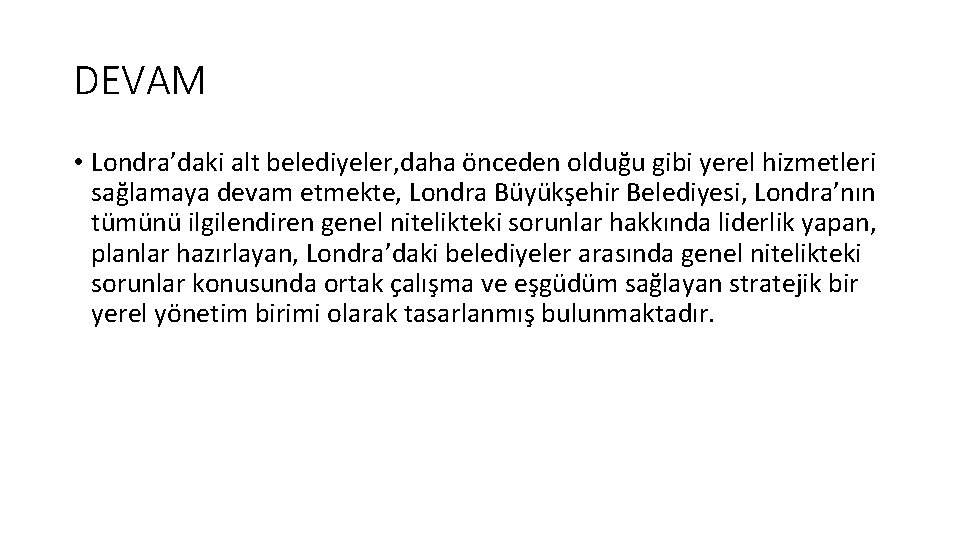 DEVAM

• Londra’daki alt belediyeler,daha önceden olduğu gibi yerel hizmetleri sağlamaya devam etmekte, Londra Büyükşehir Belediyesi, Londra’nın tümünü ilgilendiren genel nitelikteki sorunlar hakkında liderlik yapan, planlar hazırlayan, Londra’daki belediyeler arasında genel nitelikteki sorunlar konusunda ortak çalışma ve eşgüdüm sağlayan stratejik bir yerel yönetim birimi olarak tasarlanmış bulunmaktadır.